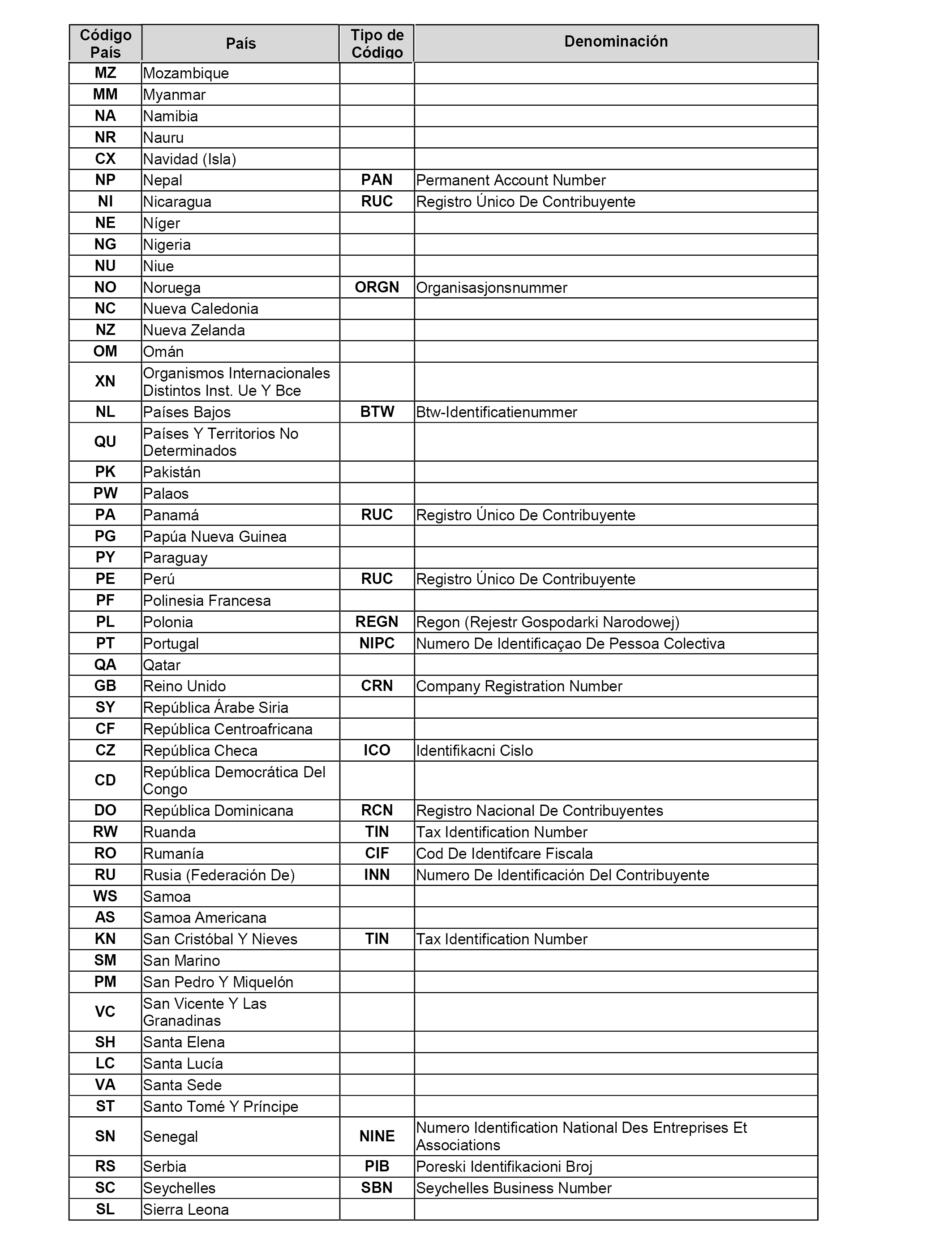 | Código País | País | Tipo de Código | Denominación |
|---|---|---|---|
| MZ | Mozambique | | |
| MM | Myanmar | | |
| NA | Namibia | | |
| NR | Nauru | | |
| CX | Navidad (Isla) | | |
| NP | Nepal | PAN | Permanent Account Number |
| NI | Nicaragua | RUC | Registro Único De Contribuyente |
| NE | Níger | | |
| NG | Nigeria | | |
| NU | Niue | | |
| NO | Noruega | ORGN | Organisasjonsnummer |
| NC | Nueva Caledonia | | |
| NZ | Nueva Zelanda | | |
| OM | Omán | | |
| XN | Organismos Internacionales Distintos Inst. Ue Y Bce | | |
| NL | Países Bajos | BTW | Btw-Identificatienummer |
| QU | Países Y Territorios No Determinados | | |
| PK | Pakistán | | |
| PW | Palaos | | |
| PA | Panamá | RUC | Registro Único De Contribuyente |
| PG | Papúa Nueva Guinea | | |
| PY | Paraguay | | |
| PE | Perú | RUC | Registro Único De Contribuyente |
| PF | Polinesia Francesa | | |
| PL | Polonia | REGN | Regon (Rejestr Gospodarki Narodowej) |
| PT | Portugal | NIPC | Numero De Identificaçao De Pessoa Colectiva |
| QA | Qatar | | |
| GB | Reino Unido | CRN | Company Registration Number |
| SY | República Árabe Siria | | |
| CF | República Centroafricana | | |
| CZ | República Checa | ICO | Identifikacni Cislo |
| CD | República Democrática Del Congo | | |
| DO | República Dominicana | RCN | Registro Nacional De Contribuyentes |
| RW | Ruanda | TIN | Tax Identification Number |
| RO | Rumanía | CIF | Cod De Identifcare Fiscala |
| RU | Rusia (Federación De) | INN | Numero De Identificación Del Contribuyente |
| WS | Samoa | | |
| AS | Samoa Americana | | |
| KN | San Cristóbal Y Nieves | TIN | Tax Identification Number |
| SM | San Marino | | |
| PM | San Pedro Y Miquelón | | |
| VC | San Vicente Y Las Granadinas | | |
| SH | Santa Elena | | |
| LC | Santa Lucía | | |
| VA | Santa Sede | | |
| ST | Santo Tomé Y Príncipe | | |
| SN | Senegal | NINE | Numero Identification National Des Entreprises Et Associations |
| RS | Serbia | PIB | Poreski Identifikacioni Broj |
| SC | Seychelles | SBN | Seychelles Business Number |
| SL | Sierra Leona | | |